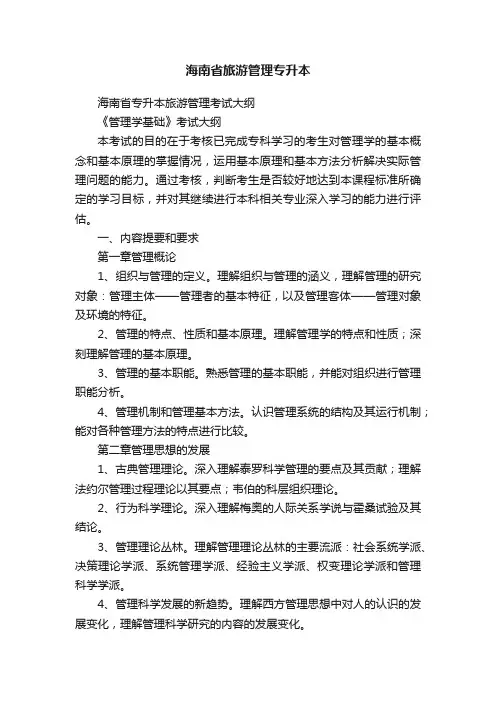 海南省旅游管理专升本

海南省专升本旅游管理考试大纲

《管理学基础》考试大纲

本考试的目的在于考核已完成专科学习的考生对管理学的基本概念和基本原理的掌握情况，运用基本原理和基本方法分析解决实际管理问题的能力。通过考核，判断考生是否较好地达到本课程标准所确定的学习目标，并对其继续进行本科相关专业深入学习的能力进行评估。

一、内容提要和要求

第一章管理概论

1、组织与管理的定义。理解组织与管理的涵义，理解管理的研究对象：管理主体——管理者的基本特征，以及管理客体——管理对象及环境的特征。

2、管理的特点、性质和基本原理。理解管理学的特点和性质；深刻理解管理的基本原理。

3、管理的基本职能。熟悉管理的基本职能，并能对组织进行管理职能分析。

4、管理机制和管理基本方法。认识管理系统的结构及其运行机制；能对各种管理方法的特点进行比较。

第二章管理思想的发展

1、古典管理理论。深入理解泰罗科学管理的要点及其贡献；理解法约尔管理过程理论以其要点；韦伯的科层组织理论。

2、行为科学理论。深入理解梅奥的人际关系学说与霍桑试验及其结论。

3、管理理论丛林。理解管理理论丛林的主要流派：社会系统学派、决策理论学派、系统管理学派、经验主义学派、权变理论学派和管理科学学派。

4、管理科学发展的新趋势。理解西方管理思想中对人的认识的发展变化，理解管理科学研究的内容的发展变化。